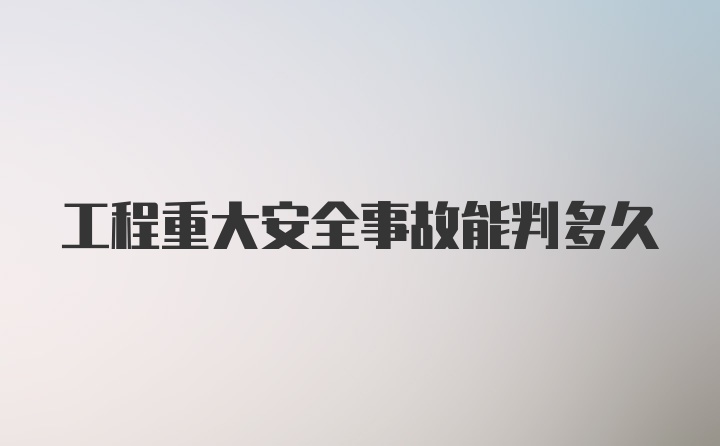 工程重大安全事故能判多久